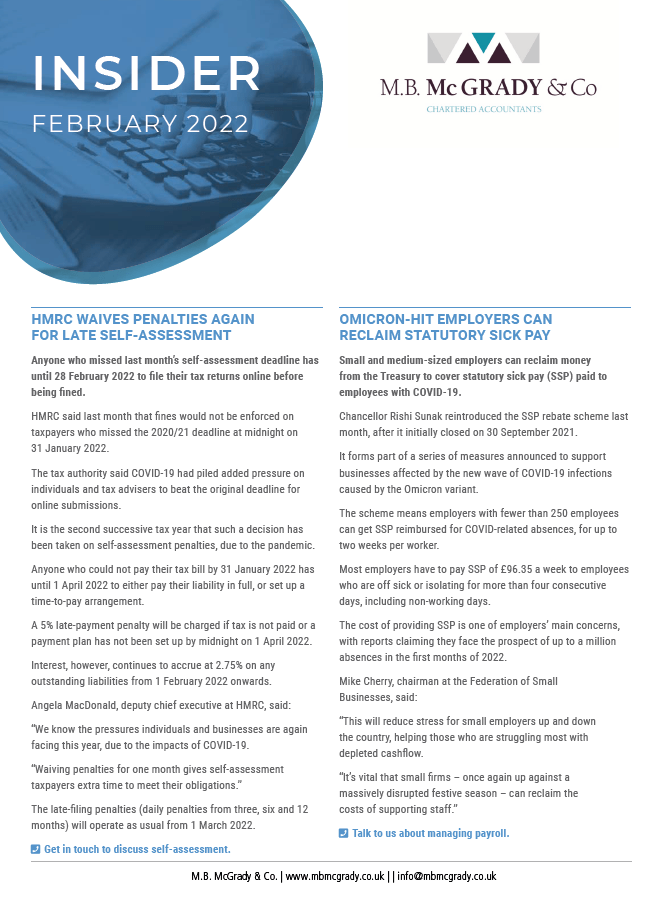 INSIDER
FEBRUARY 2022

M.B. McGRADY & Co
CHARTERED ACCOUNTANTS

HMRC WAIVES PENALTIES AGAIN FOR LATE SELF-ASSESSMENT

Anyone who missed last month's self-assessment deadline has until 28 February 2022 to file their tax returns online before being fined.

HMRC said last month that fines would not be enforced on taxpayers who missed the 2020/21 deadline at midnight on 31 January 2022.

The tax authority said COVID-19 had piled added pressure on individuals and tax advisers to beat the original deadline for online submissions.

It is the second successive tax year that such a decision has been taken on self-assessment penalties, due to the pandemic.

Anyone who could not pay their tax bill by 31 January 2022 has until 1 April 2022 to either pay their liability in full, or set up a time-to-pay arrangement.

A 5% late-payment penalty will be charged if tax is not paid or a payment plan has not been set up by midnight on 1 April 2022.

Interest, however, continues to accrue at 2.75% on any outstanding liabilities from 1 February 2022 onwards.

Angela MacDonald, deputy chief executive at HMRC, said:

"We know the pressures individuals and businesses are again facing this year, due to the impacts of COVID-19.

"Waiving penalties for one month gives self-assessment taxpayers extra time to meet their obligations."

The late-filing penalties (daily penalties from three, six and 12 months) will operate as usual from 1 March 2022.

Get in touch to discuss self-assessment.

OMICRON-HIT EMPLOYERS CAN RECLAIM STATUTORY SICK PAY

Small and medium-sized employers can reclaim money from the Treasury to cover statutory sick pay (SSP) paid to employees with COVID-19.

Chancellor Rishi Sunak reintroduced the SSP rebate scheme last month, after it initially closed on 30 September 2021.

It forms part of a series of measures announced to support businesses affected by the new wave of COVID-19 infections caused by the Omicron variant.

The scheme means employers with fewer than 250 employees can get SSP reimbursed for COVID-related absences, for up to two weeks per worker.

Most employers have to pay SSP of £96.35 a week to employees who are off sick or isolating for more than four consecutive days, including non-working days.

The cost of providing SSP is one of employers' main concerns, with reports claiming they face the prospect of up to a million absences in the first months of 2022.

Mike Cherry, chairman at the Federation of Small Businesses, said:

"This will reduce stress for small employers up and down the country, helping those who are struggling most with depleted cashflow.

"It's vital that small firms – once again up against a massively disrupted festive season – can reclaim the costs of supporting staff."

Talk to us about managing payroll.

M.B. McGrady & Co. | www.mbmcgrady.co.uk | | info@mbmcgrady.co.uk